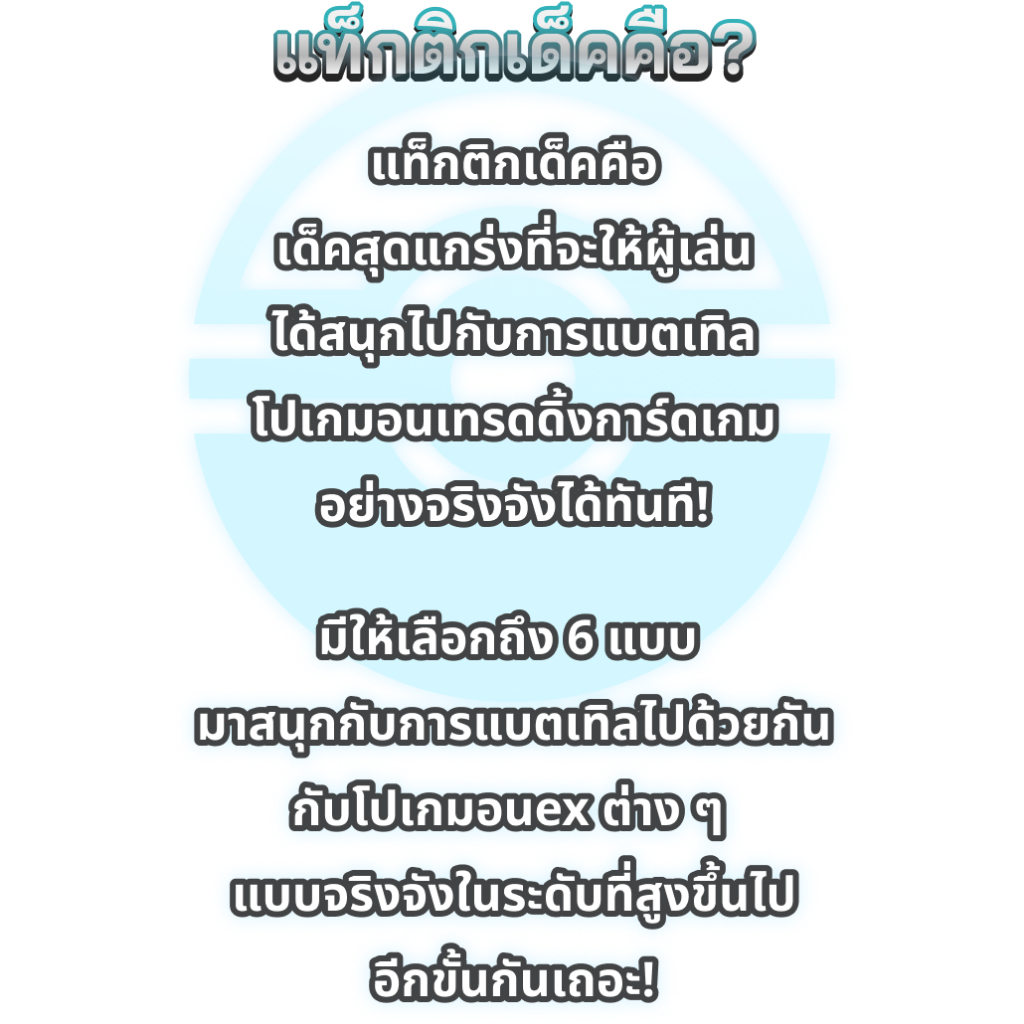 แท็กติกเด็คคือ?

แท็กติกเด็คคือ เด็คสุดแกร่งที่จะให้ผู้เล่น ได้สนุกไปกับการแบตเทิล โปเกมอนเทรดดิ้งการ์ดเกม อย่างจริงจังได้ทันที!

มีให้เลือกถึง 6 แบบ มาสนุกกับการแบตเทิลไปด้วยกัน กับโปเกมอนex ต่าง ๆ แบบจริงจังในระดับที่สูงขึ้นไป อีกขั้นกันเถอะ!